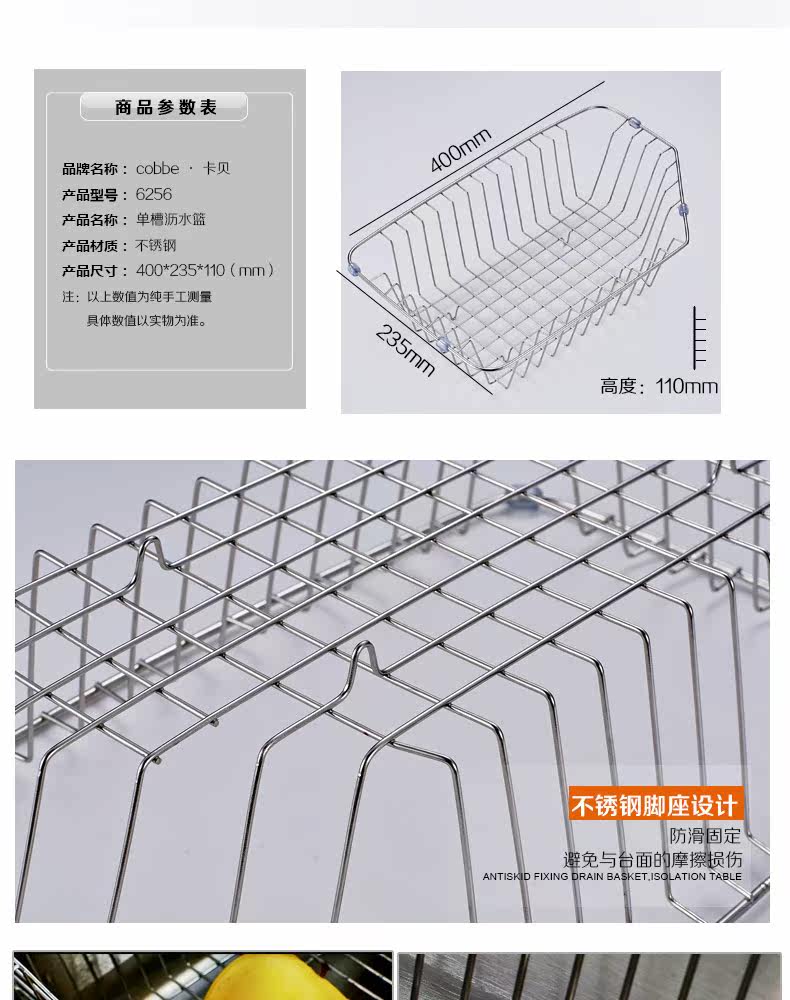 商品参数表

品牌名称：cobbe · 卡贝
产品型号：6256
产品名称：单槽沥水篮
产品材质：不锈钢
产品尺寸：400*235*110（mm）
注：以上数值为纯手工测量
具体数值以实物为准。

400mm
235mm
高度：110mm

不锈钢脚座设计
防滑固定
避免与台面的摩擦损伤
ANTISKID FIXING DRAIN BASKET,ISOLATION TABLE